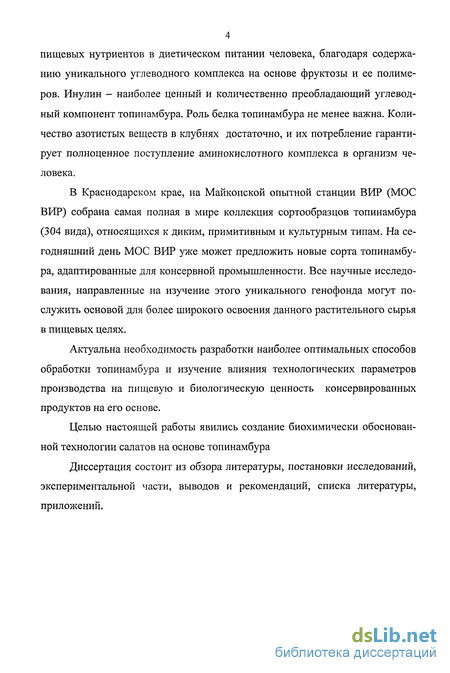 4

пищевых нутриентов в диетическом питании человека, благодаря содержанию уникального углеводного комплекса на основе фруктозы и ее полимеров. Инулин – наиболее ценный и количественно преобладающий углеводный компонент топинамбура. Роль белка топинамбура не менее важна. Количество азотистых веществ в клубнях достаточно, и их потребление гарантирует полноценное поступление аминокислотного комплекса в организм человека.

В Краснодарском крае, на Майкопской опытной станции ВИР (МОС ВИР) собрана самая полная в мире коллекция сортообразцов топинамбура (304 вида), относящихся к диким, примитивным и культурным типам. На сегодняшний день МОС ВИР уже может предложить новые сорта топинамбура, адаптированные для консервной промышленности. Все научные исследования, направленные на изучение этого уникального генофонда могут послужить основой для более широкого освоения данного растительного сырья в пищевых целях.

Актуальна необходимость разработки наиболее оптимальных способов обработки топинамбура и изучение влияния технологических параметров производства на пищевую и биологическую ценность консервированных продуктов на его основе.

Целью настоящей работы явились создание биохимически обоснованной технологии салатов на основе топинамбура

Диссертация состоит из обзора литературы, постановки исследований, экспериментальной части, выводов и рекомендаций, списка литературы, приложений.

dsLib.net
библиотека диссертаций